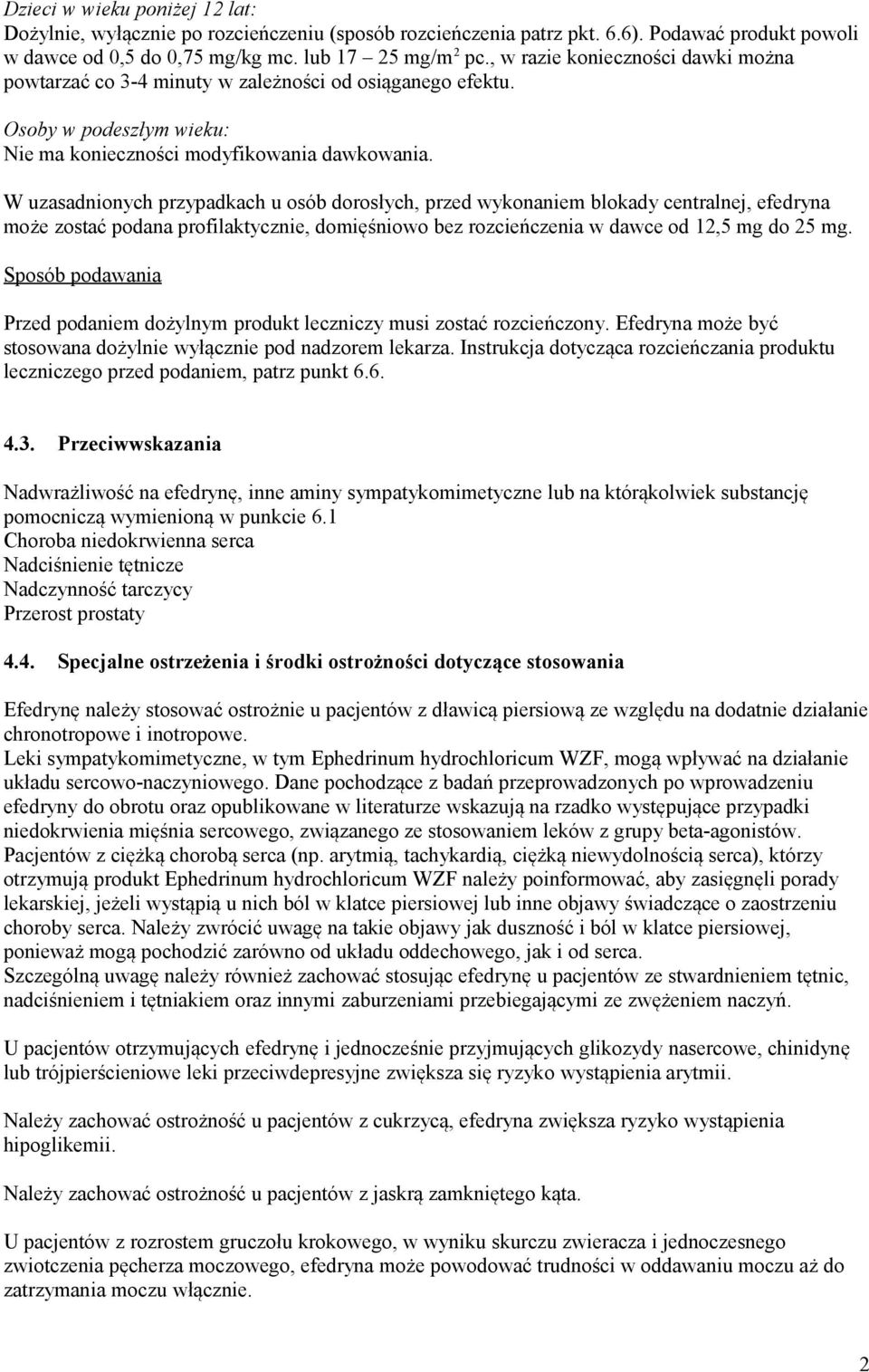 Dzieci w wieku poniżej 12 lat:
Dożylnie, wyłącznie po rozcieńczeniu (sposób rozcieńczenia patrz pkt. 6.6). Podawać produkt powoli w dawce od 0,5 do 0,75 mg/kg mc. lub 17 – 25 mg/m$^2$ pc., w razie konieczności dawki można powtarzać co 3-4 minuty w zależności od osiąganego efektu.

Osoby w podeszłym wieku:
Nie ma konieczności modyfikowania dawkowania.

W uzasadnionych przypadkach u osób dorosłych, przed wykonaniem blokady centralnej, efedryna może zostać podana profilaktycznie, domięśniowo bez rozcieńczenia w dawce od 12,5 mg do 25 mg.

Sposób podawania

Przed podaniem dożylnym produkt leczniczy musi zostać rozcieńczony. Efedryna może być stosowana dożylnie wyłącznie pod nadzorem lekarza. Instrukcja dotycząca rozcieńczania produktu leczniczego przed podaniem, patrz punkt 6.6.

4.3. Przeciwwskazania

Nadwrażliwość na efedrynę, inne aminy sympatykomimetyczne lub na którąkolwiek substancję pomocniczą wymienioną w punkcie 6.1
Choroba niedokrwienna serca
Nadciśnienie tętnicze
Nadczynność tarczycy
Przerost prostaty

4.4. Specjalne ostrzeżenia i środki ostrożności dotyczące stosowania

Efedrynę należy stosować ostrożnie u pacjentów z dławicą piersiową ze względu na dodatnie działanie chronotropowe i inotropowe.
Leki sympatykomimetyczne, w tym Ephedrinum hydrochloricum WZF, mogą wpływać na działanie układu sercowo-naczyniowego. Dane pochodzące z badań przeprowadzonych po wprowadzeniu efedryny do obrotu oraz opublikowane w literaturze wskazują na rzadko występujące przypadki niedokrwienia mięśnia sercowego, związanego ze stosowaniem leków z grupy beta-agonistów. Pacjentów z ciężką chorobą serca (np. arytmią, tachykardią, ciężką niewydolnością serca), którzy otrzymują produkt Ephedrinum hydrochloricum WZF należy poinformować, aby zasięgnęli porady lekarskiej, jeżeli wystąpią u nich ból w klatce piersiowej lub inne objawy świadczące o zaostrzeniu choroby serca. Należy zwrócić uwagę na takie objawy jak duszność i ból w klatce piersiowej, ponieważ mogą pochodzić zarówno od układu oddechowego, jak i od serca.
Szczególną uwagę należy również zachować stosując efedrynę u pacjentów ze stwardnieniem tętnic, nadciśnieniem i tętniakiem oraz innymi zaburzeniami przebiegającymi ze zwężeniem naczyń.

U pacjentów otrzymujących efedrynę i jednocześnie przyjmujących glikozydy nasercowe, chinidynę lub trójpierścieniowe leki przeciwdepresyjne zwiększa się ryzyko wystąpienia arytmii.

Należy zachować ostrożność u pacjentów z cukrzycą, efedryna zwiększa ryzyko wystąpienia hipoglikemii.

Należy zachować ostrożność u pacjentów z jaskrą zamkniętego kąta.

U pacjentów z rozrostem gruczołu krokowego, w wyniku skurczu zwieracza i jednoczesnego zwiotczenia pęcherza moczowego, efedryna może powodować trudności w oddawaniu moczu aż do zatrzymania moczu włącznie.

2